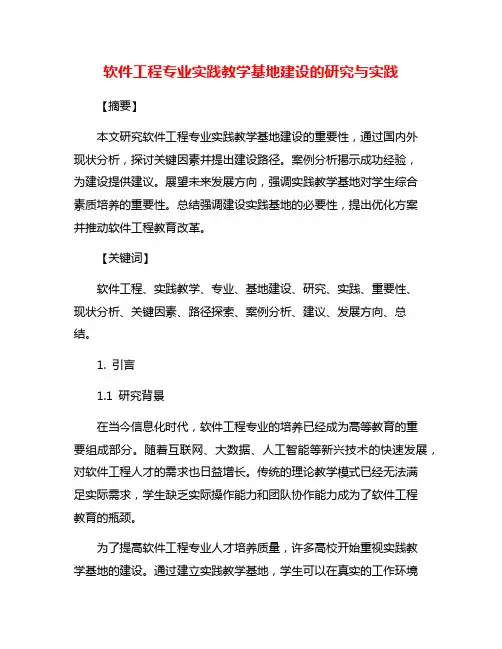 软件工程专业实践教学基地建设的研究与实践

【摘要】

本文研究软件工程专业实践教学基地建设的重要性，通过国内外现状分析，探讨关键因素并提出建设路径。案例分析揭示成功经验，为建设提供建议。展望未来发展方向，强调实践教学基地对学生综合素质培养的重要性。总结强调建设实践基地的必要性，提出优化方案并推动软件工程教育改革。

【关键词】

软件工程、实践教学、专业、基地建设、研究、实践、重要性、现状分析、关键因素、路径探索、案例分析、建议、发展方向、总结。

1. 引言

1.1 研究背景

在当今信息化时代，软件工程专业的培养已经成为高等教育的重要组成部分。随着互联网、大数据、人工智能等新兴技术的快速发展，对软件工程人才的需求也日益增长。传统的理论教学模式已经无法满足实际需求，学生缺乏实际操作能力和团队协作能力成为了软件工程教育的瓶颈。

为了提高软件工程专业人才培养质量，许多高校开始重视实践教学基地的建设。通过建立实践教学基地，学生可以在真实的工作环境